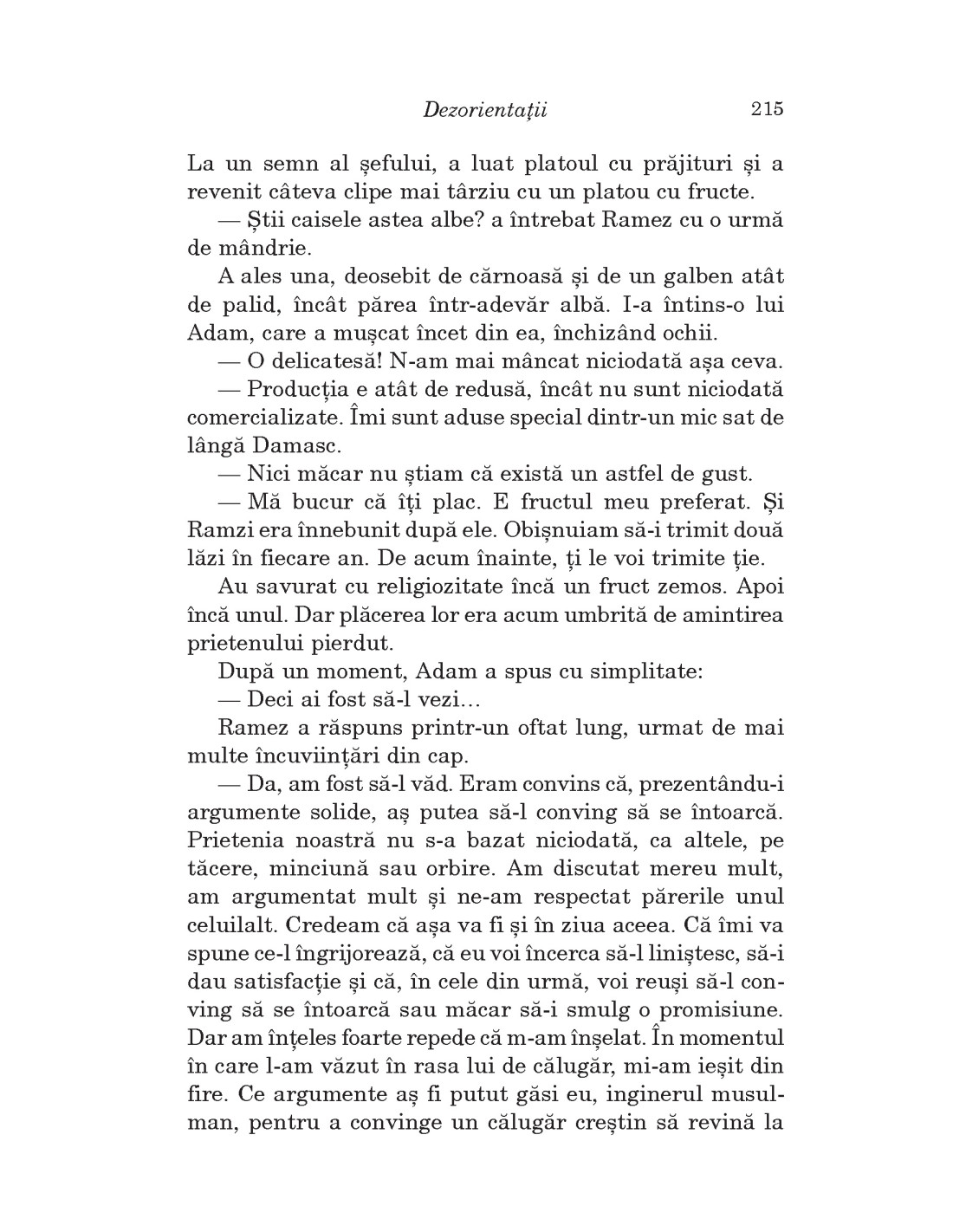 Dezorientații 215

La un semn al șefului, a luat platoul cu prăjituri și a revenit câteva clipe mai târziu cu un platou cu fructe.

— Știi caisele astea albe? a întrebat Ramez cu o urmă de mândrie.

A ales una, deosebit de cărnoasă și de un galben atât de palid, încât părea într-adevăr albă. I-a întins-o lui Adam, care a mușcat încet din ea, închizând ochii.

— O delicatesă! N-am mai mâncat niciodată așa ceva.

— Producția e atât de redusă, încât nu sunt niciodată comercializate. Îmi sunt aduse special dintr-un mic sat de lângă Damasc.

— Nici măcar nu știam că există un astfel de gust.

— Mă bucur că îți plac. E fructul meu preferat. Și Ramzi era înnebunit după ele. Obișnuiam să-i trimit două lăzi în fiecare an. De acum înainte, ți le voi trimite ție.

Au savurat cu religiozitate încă un fruct zemos. Apoi încă unul. Dar plăcerea lor era acum umbrită de amintirea prietenului pierdut.

După un moment, Adam a spus cu simplitate:

— Deci ai fost să-l vezi...

Ramez a răspuns printr-un oftat lung, urmat de mai multe încuviințări din cap.

— Da, am fost să-l văd. Eram convins că, prezentându-i argumente solide, aș putea să-l conving să se întoarcă. Prietenia noastră nu s-a bazat niciodată, ca altele, pe tăcere, minciună sau orbire. Am discutat mereu mult, am argumentat mult și ne-am respectat părerile unul celuilalt. Credeam că așa va fi și în ziua aceea. Că îmi va spune ce-l îngrijorează, că eu voi încerca să-l liniștesc, să-i dau satisfacție și că, în cele din urmă, voi reuși să-l conving să se întoarcă sau măcar să-i smulg o promisiune. Dar am înțeles foarte repede că m-am înșelat. În momentul în care l-am văzut în rasa lui de călugăr, mi-am ieșit din fire. Ce argumente aș fi putut găsi eu, inginerul musulman, pentru a convinge un călugăr creștin să revină la